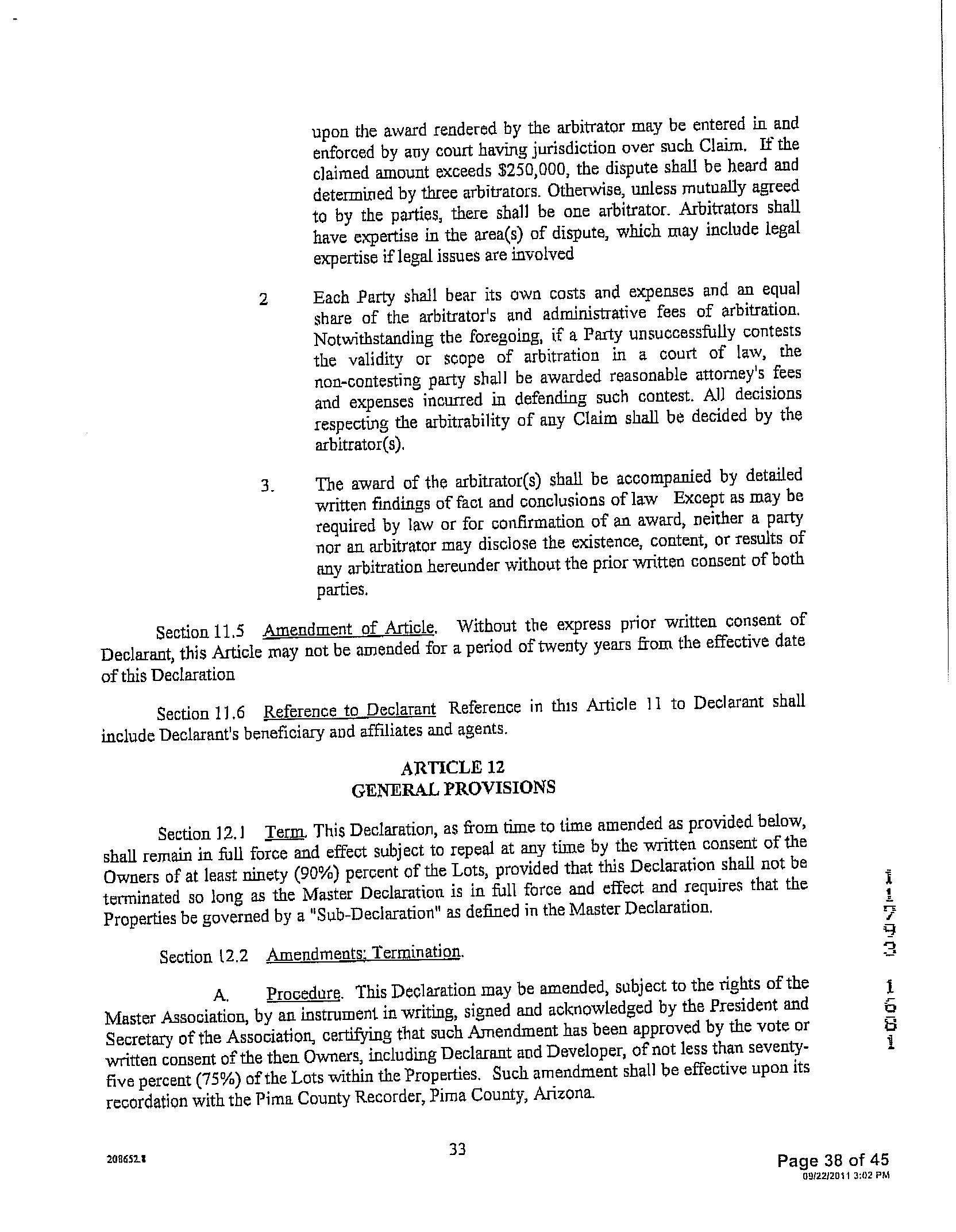 upon the award rendered by the arbitrator may be entered in and enforced by any court having jurisdiction over such Claim. If the claimed amount exceeds $250,000, the dispute shall be heard and determined by three arbitrators. Otherwise, unless mutually agreed to by the parties, there shall be one arbitrator. Arbitrators shall have expertise in the area(s) of dispute, which may include legal expertise if legal issues are involved

2 Each Party shall bear its own costs and expenses and an equal share of the arbitrator's and administrative fees of arbitration. Notwithstanding the foregoing, if a Party unsuccessfully contests the validity or scope of arbitration in a court of law, the non-contesting party shall be awarded reasonable attorney's fees and expenses incurred in defending such contest. All decisions respecting the arbitrability of any Claim shall be decided by the arbitrator(s).

3. The award of the arbitrator(s) shall be accompanied by detailed written findings of fact and conclusions of law Except as may be required by law or for confirmation of an award, neither a party nor an arbitrator may disclose the existence, content, or results of any arbitration hereunder without the prior written consent of both parties.

Section 11.5 Amendment of Article. Without the express prior written consent of Declarant, this Article may not be amended for a period of twenty years from the effective date of this Declaration

Section 11.6 Reference to Declarant Reference in this Article 11 to Declarant shall include Declarant's beneficiary and affiliates and agents.

ARTICLE 12
GENERAL PROVISIONS

Section 12.1 Term. This Declaration, as from time to time amended as provided below, shall remain in full force and effect subject to repeal at any time by the written consent of the Owners of at least ninety (90%) percent of the Lots, provided that this Declaration shall not be terminated so long as the Master Declaration is in full force and effect and requires that the Properties be governed by a "Sub-Declaration" as defined in the Master Declaration.

Section 12.2 Amendments; Termination.

A. Procedure. This Declaration may be amended, subject to the rights of the Master Association, by an instrument in writing, signed and acknowledged by the President and Secretary of the Association, certifying that such Amendment has been approved by the vote or written consent of the then Owners, including Declarant and Developer, of not less than seventy-five percent (75%) of the Lots within the Properties. Such amendment shall be effective upon its recordation with the Pima County Recorder, Pima County, Arizona.

11793 1681

208652.1

33

Page 38 of 45
09/22/2011 3:02 PM